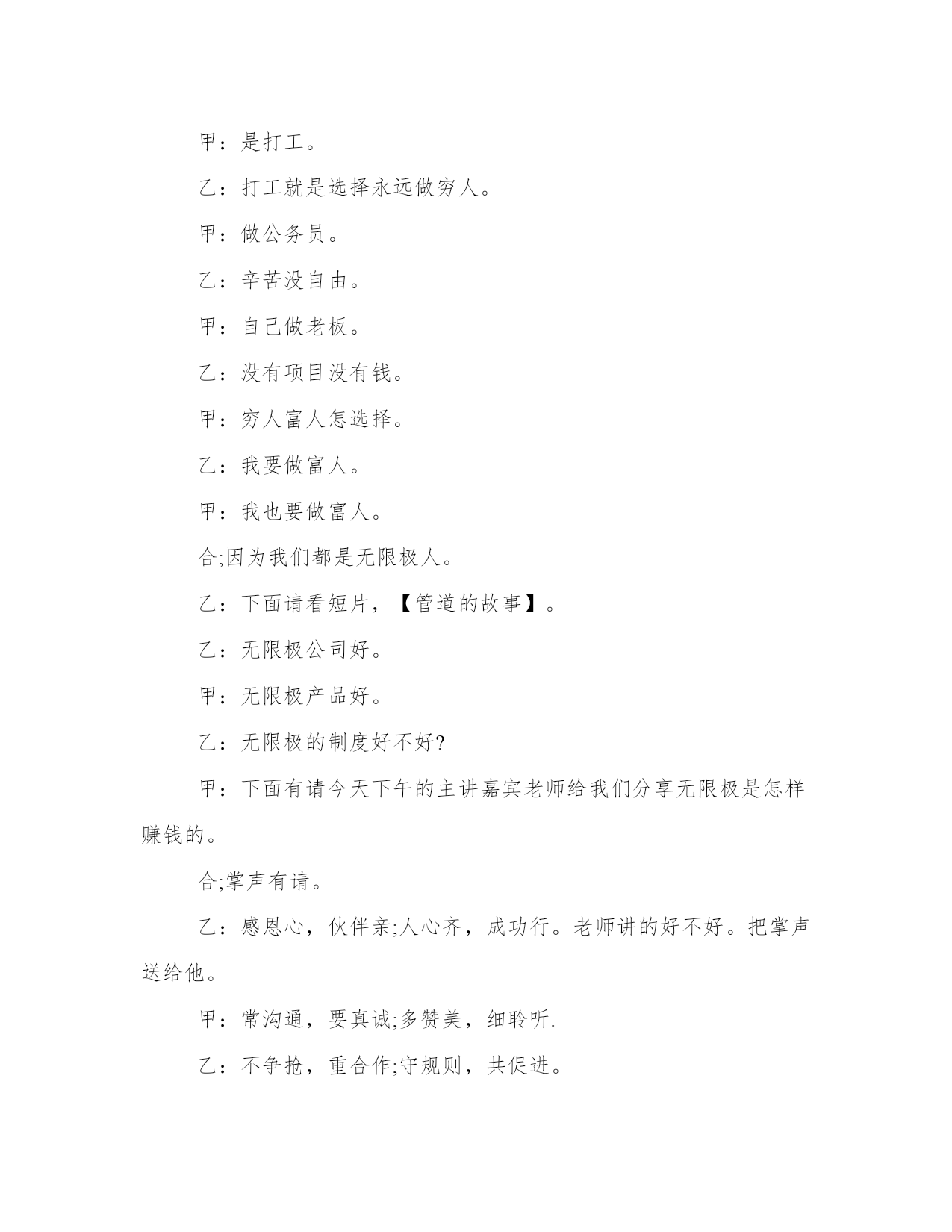 甲：是打工。

乙：打工就是选择永远做穷人。

甲：做公务员。

乙：辛苦没自由。

甲：自己做老板。

乙：没有项目没有钱。

甲：穷人富人怎选择。

乙：我要做富人。

甲：我也要做富人。

合;因为我们都是无限极人。

乙：下面请看短片，【管道的故事】。

乙：无限极公司好。

甲：无限极产品好。

乙：无限极的制度好不好?

甲：下面有请今天下午的主讲嘉宾老师给我们分享无限极是怎样赚钱的。

合;掌声有请。

乙：感恩心，伙伴亲;人心齐，成功行。老师讲的好不好。把掌声送给他。

甲：常沟通，要真诚;多赞美，细聆听.

乙：不争抢，重合作;守规则，共促进。